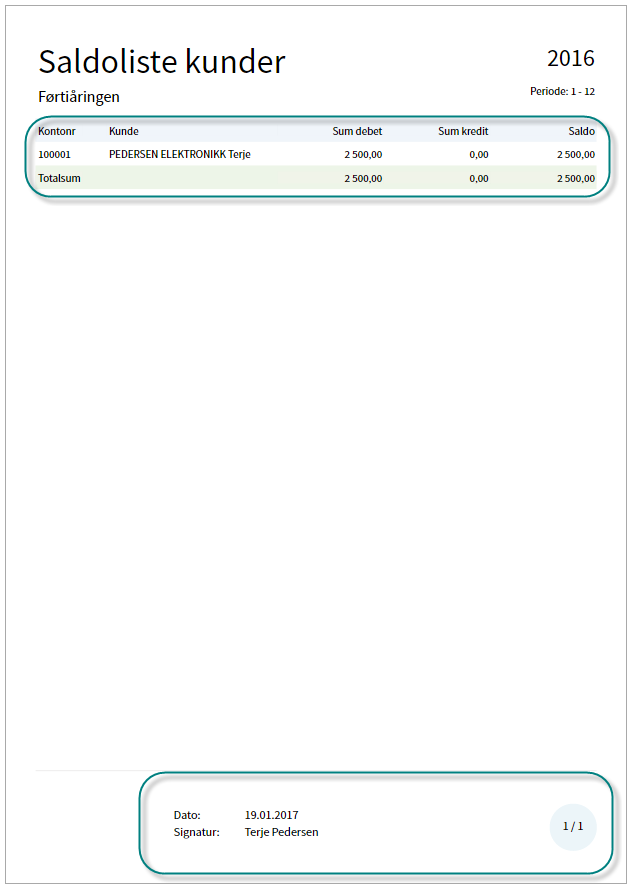 Saldoliste kunder

2016

Førtiåringen

Periode: 1 - 12

| Kontonr | Kunde | Sum debet | Sum kredit | Saldo |
|---|---|---|---|---|
| 100001 | PEDERSEN ELEKTRONIKK Terje | 2 500,00 | 0,00 | 2 500,00 |
| Totalsum | | 2 500,00 | 0,00 | 2 500,00 |

Dato: 19.01.2017
Signatur: Terje Pedersen

1 / 1